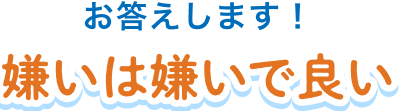 お答えします！

嫌いは嫌いで良い